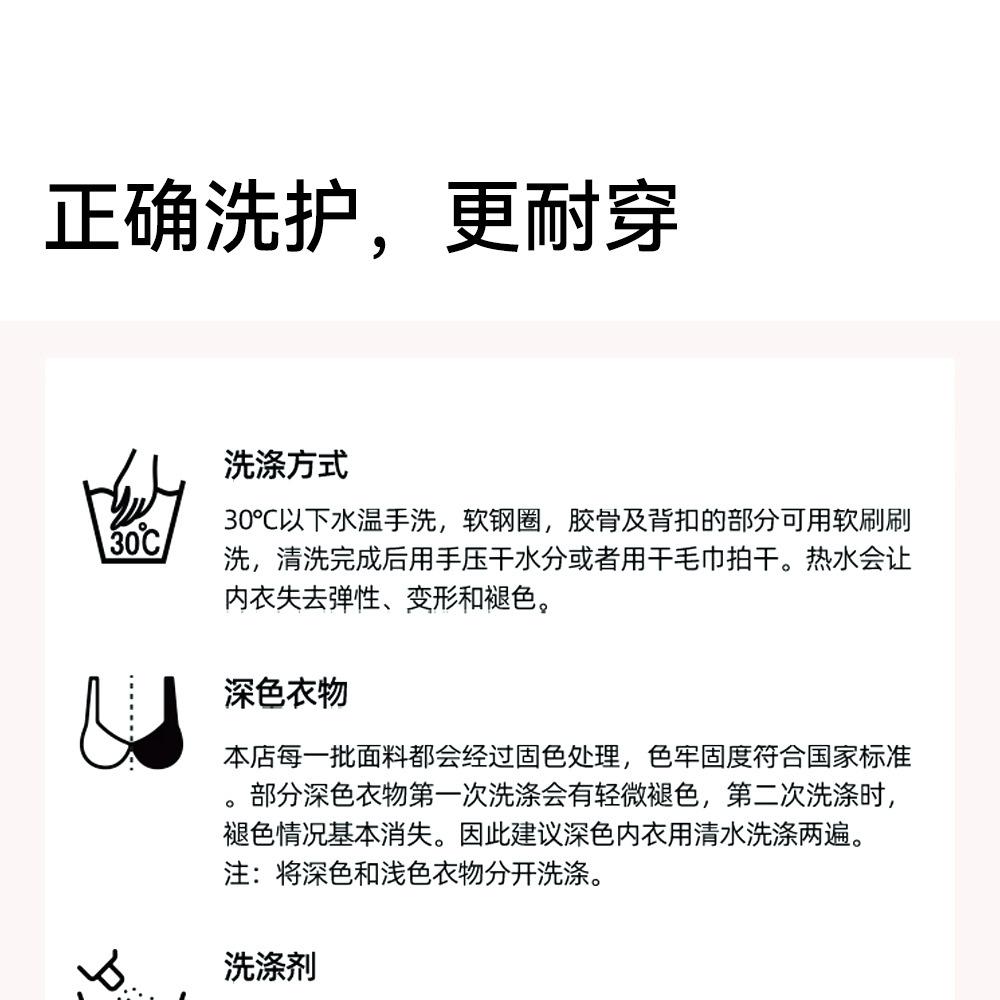 正确洗护，更耐穿

30°C

洗涤方式

30°C以下水温手洗，软钢圈，胶骨及背扣的部分可用软刷刷洗，清洗完成后用手压干水分或者用干毛巾拍干。热水会让内衣失去弹性、变形和褪色。

深色衣物

本店每一批面料都会经过固色处理，色牢固度符合国家标准。部分深色衣物第一次洗涤会有轻微褪色，第二次洗涤时，褪色情况基本消失。因此建议深色内衣用清水洗涤两遍。
注：将深色和浅色衣物分开洗涤。

洗涤剂